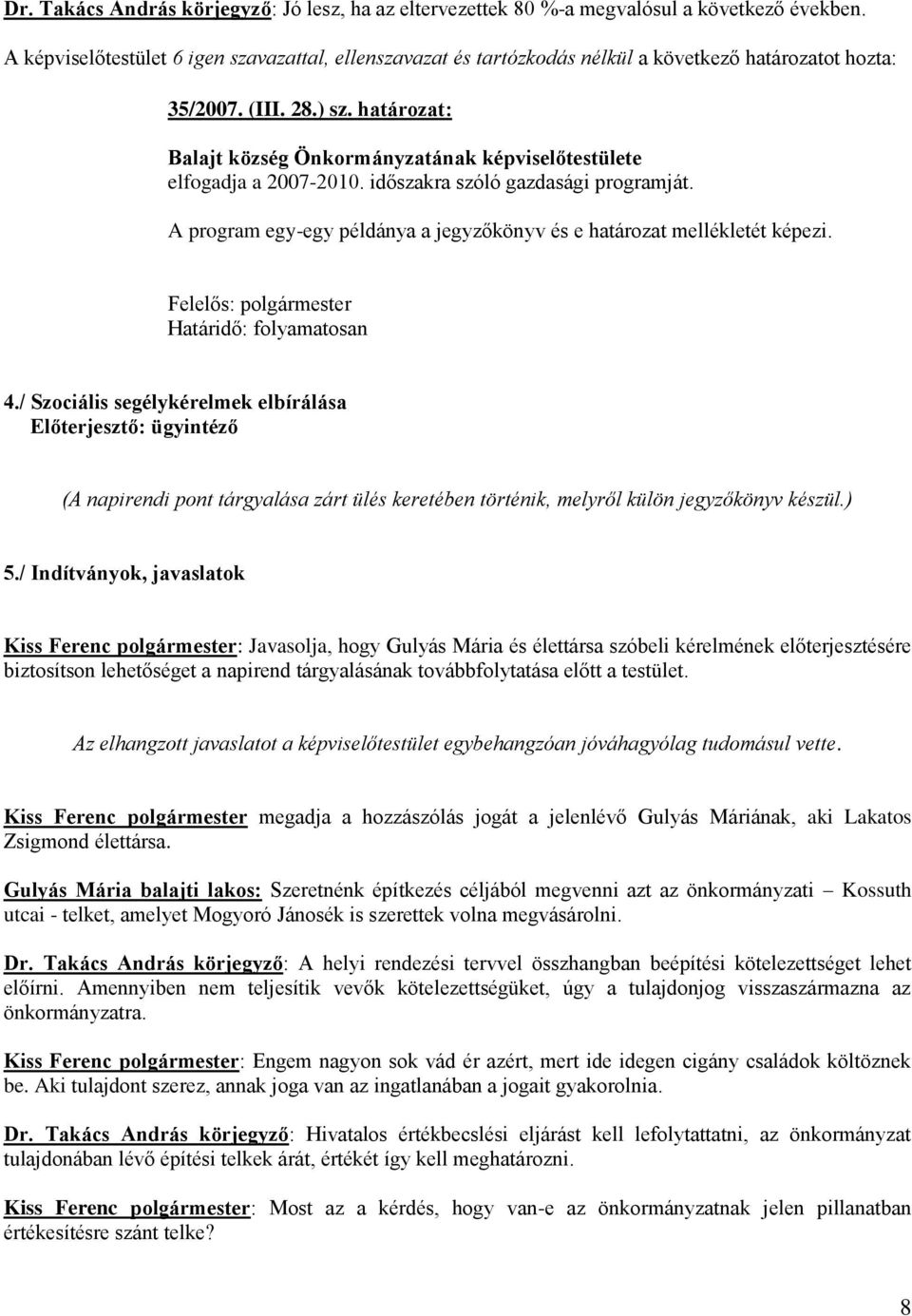 Dr. Takács András körjegyző: Jó lesz, ha az eltervezettek 80 %-a megvalósul a következő években.

A képviselőtestület 6 igen szavazattal, ellenszavazat és tartózkodás nélkül a következő határozatot hozta:

35/2007. (III. 28.) sz. határozat:

Balajt község Önkormányzatának képviselőtestülete elfogadja a 2007-2010. időszakra szóló gazdasági programját.

A program egy-egy példánya a jegyzőkönyv és e határozat mellékletét képezi.

Felelős: polgármester
Határidő: folyamatosan

4./ Szociális segélykérelmek elbírálása
Előterjesztő: ügyintéző

(A napirendi pont tárgyalása zárt ülés keretében történik, melyről külön jegyzőkönyv készül.)

5./ Indítványok, javaslatok

Kiss Ferenc polgármester: Javasolja, hogy Gulyás Mária és élettársa szóbeli kérelmének előterjesztésére biztosítson lehetőséget a napirend tárgyalásának továbbfolytatása előtt a testület.

Az elhangzott javaslatot a képviselőtestület egybehangzóan jóváhagyólag tudomásul vette.

Kiss Ferenc polgármester megadja a hozzászólás jogát a jelenlévő Gulyás Máriának, aki Lakatos Zsigmond élettársa.

Gulyás Mária balajti lakos: Szeretnénk építkezés céljából megvenni azt az önkormányzati – Kossuth utcai - telket, amelyet Mogyoró Jánosék is szerettek volna megvásárolni.

Dr. Takács András körjegyző: A helyi rendezési tervvel összhangban beépítési kötelezettséget lehet előírni. Amennyiben nem teljesítik vevők kötelezettségüket, úgy a tulajdonjog visszaszármazna az önkormányzatra.

Kiss Ferenc polgármester: Engem nagyon sok vád ér azért, mert ide idegen cigány családok költöznek be. Aki tulajdont szerez, annak joga van az ingatlanában a jogait gyakorolnia.

Dr. Takács András körjegyző: Hivatalos értékbecslési eljárást kell lefolytattatni, az önkormányzat tulajdonában lévő építési telkek árát, értékét így kell meghatározni.

Kiss Ferenc polgármester: Most az a kérdés, hogy van-e az önkormányzatnak jelen pillanatban értékesítésre szánt telke?

8